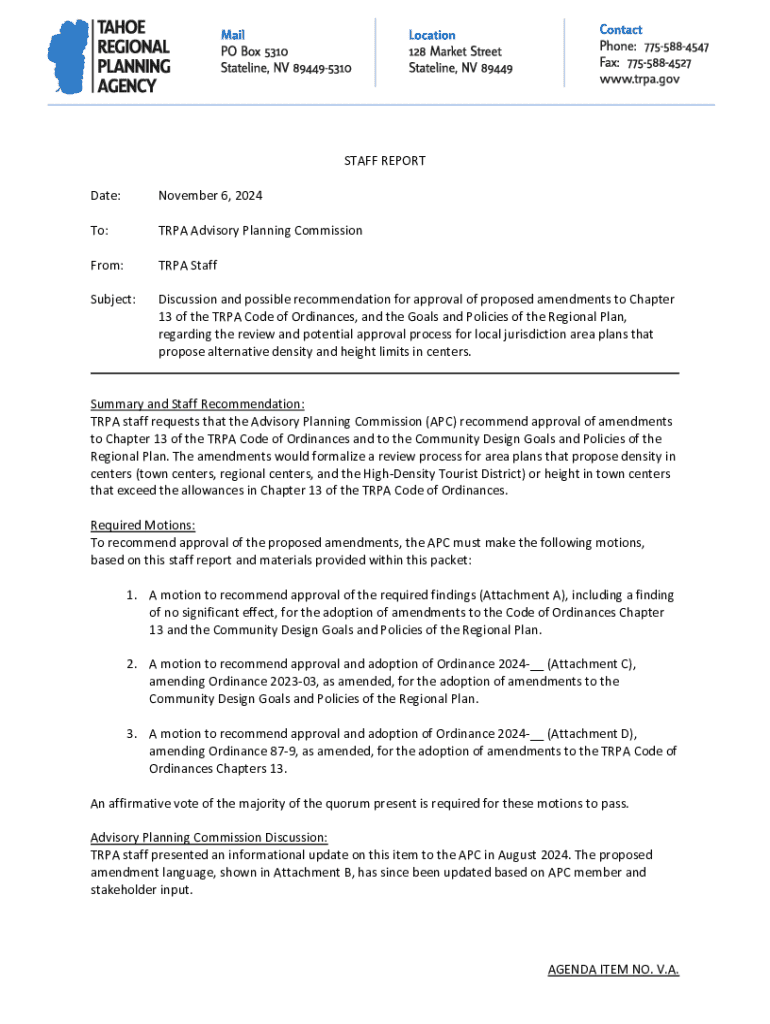 TAHOE REGIONAL PLANNING AGENCY

Mail
PO Box 5310
Stateline, NV 89449-5310

Location
128 Market Street
Stateline, NV 89449

Contact
Phone: 775-588-4547
Fax: 775-588-4527
www.trpa.gov

STAFF REPORT

Date: November 6, 2024

To: TRPA Advisory Planning Commission

From: TRPA Staff

Subject: Discussion and possible recommendation for approval of proposed amendments to Chapter 13 of the TRPA Code of Ordinances, and the Goals and Policies of the Regional Plan, regarding the review and potential approval process for local jurisdiction area plans that propose alternative density and height limits in centers.

Summary and Staff Recommendation:
TRPA staff requests that the Advisory Planning Commission (APC) recommend approval of amendments to Chapter 13 of the TRPA Code of Ordinances and to the Community Design Goals and Policies of the Regional Plan. The amendments would formalize a review process for area plans that propose density in centers (town centers, regional centers, and the High-Density Tourist District) or height in town centers that exceed the allowances in Chapter 13 of the TRPA Code of Ordinances.

Required Motions:
To recommend approval of the proposed amendments, the APC must make the following motions, based on this staff report and materials provided within this packet:

1. A motion to recommend approval of the required findings (Attachment A), including a finding of no significant effect, for the adoption of amendments to the Code of Ordinances Chapter 13 and the Community Design Goals and Policies of the Regional Plan.

2. A motion to recommend approval and adoption of Ordinance 2024-__ (Attachment C), amending Ordinance 2023-03, as amended, for the adoption of amendments to the Community Design Goals and Policies of the Regional Plan.

3. A motion to recommend approval and adoption of Ordinance 2024-__ (Attachment D), amending Ordinance 87-9, as amended, for the adoption of amendments to the TRPA Code of Ordinances Chapters 13.

An affirmative vote of the majority of the quorum present is required for these motions to pass.

Advisory Planning Commission Discussion:
TRPA staff presented an informational update on this item to the APC in August 2024. The proposed amendment language, shown in Attachment B, has since been updated based on APC member and stakeholder input.

AGENDA ITEM NO. V.A.